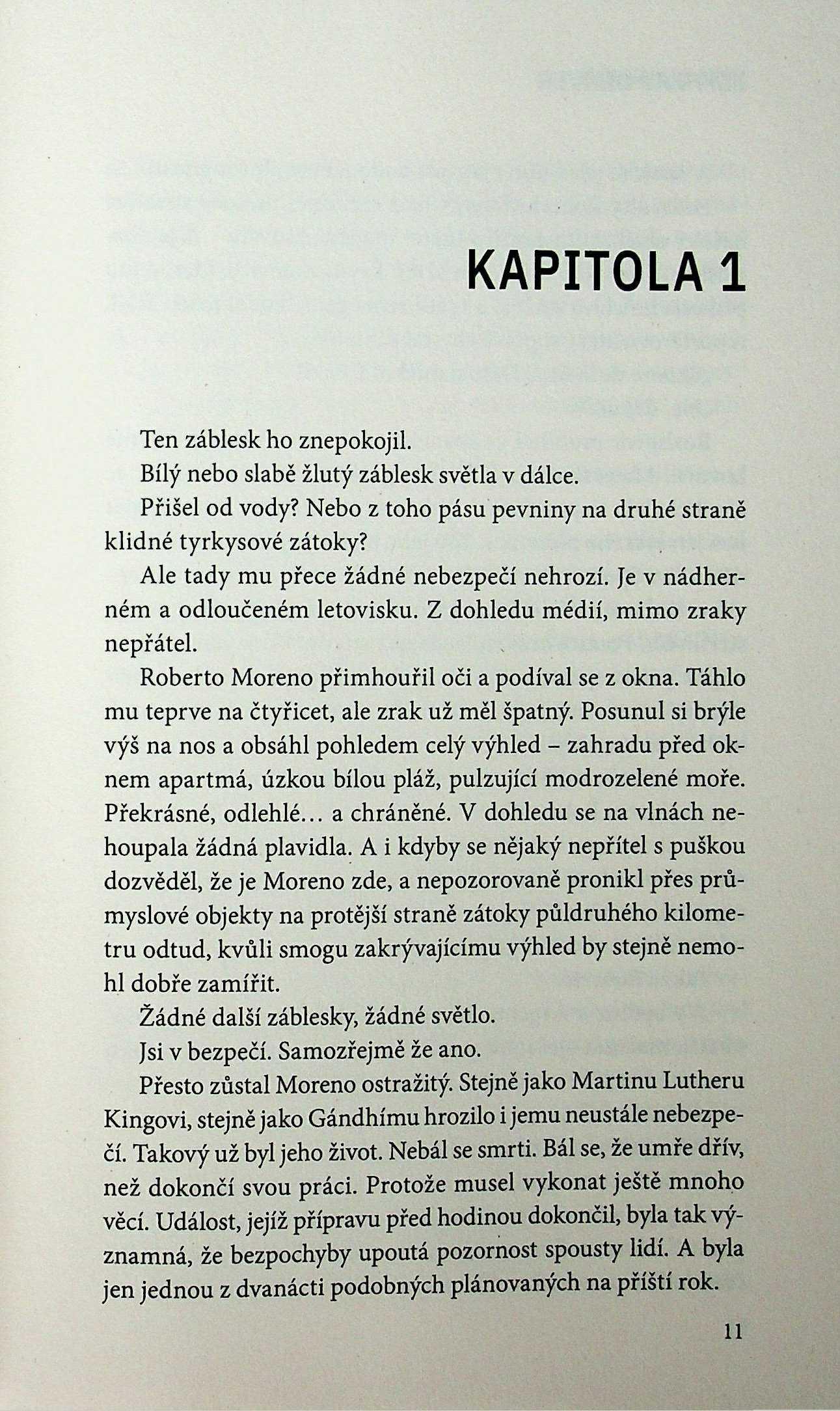 KAPITOLA 1

Ten záblesk ho znepokojil.

Bílý nebo slabě žlutý záblesk světla v dálce.

Přišel od vody? Nebo z toho pásu pevniny na druhé straně klidné tyrkysové zátoky?

Ale tady mu přece žádné nebezpečí nehrozí. Je v nádherném a odloučeném letovisku. Z dohledu médií, mimo zraky nepřátel.

Roberto Moreno přimhouřil oči a podíval se z okna. Táhlo mu teprve na čtyřicet, ale zrak už měl špatný. Posunul si brýle výš na nos a obsáhl pohledem celý výhled – zahradu před oknem apartmá, úzkou bílou pláž, pulzující modrozelené moře. Překrásné, odlehlé… a chráněné. V dohledu se na vlnách nehoupala žádná plavidla. A i kdyby se nějaký nepřítel s puškou dozvěděl, že je Moreno zde, a nepozorovaně pronikl přes průmyslové objekty na protější straně zátoky půldruhého kilometru odtud, kvůli smogu zakrývajícímu výhled by stejně nemohl dobře zamířit.

Žádné další záblesky, žádné světlo.

Jsi v bezpečí. Samozřejmě že ano.

Přesto zůstal Moreno ostražitý. Stejně jako Martinu Lutheru Kingovi, stejně jako Gándhímu hrozilo i jemu neustále nebezpečí. Takový už byl jeho život. Nebál se smrti. Bál se, že umře dřív, než dokončí svou práci. Protože musel vykonat ještě mnoho věcí. Událost, jejíž přípravu před hodinou dokončil, byla tak významná, že bezpochyby upoutá pozornost spousty lidí. A byla jen jednou z dvanácti podobných plánovaných na příští rok.

11